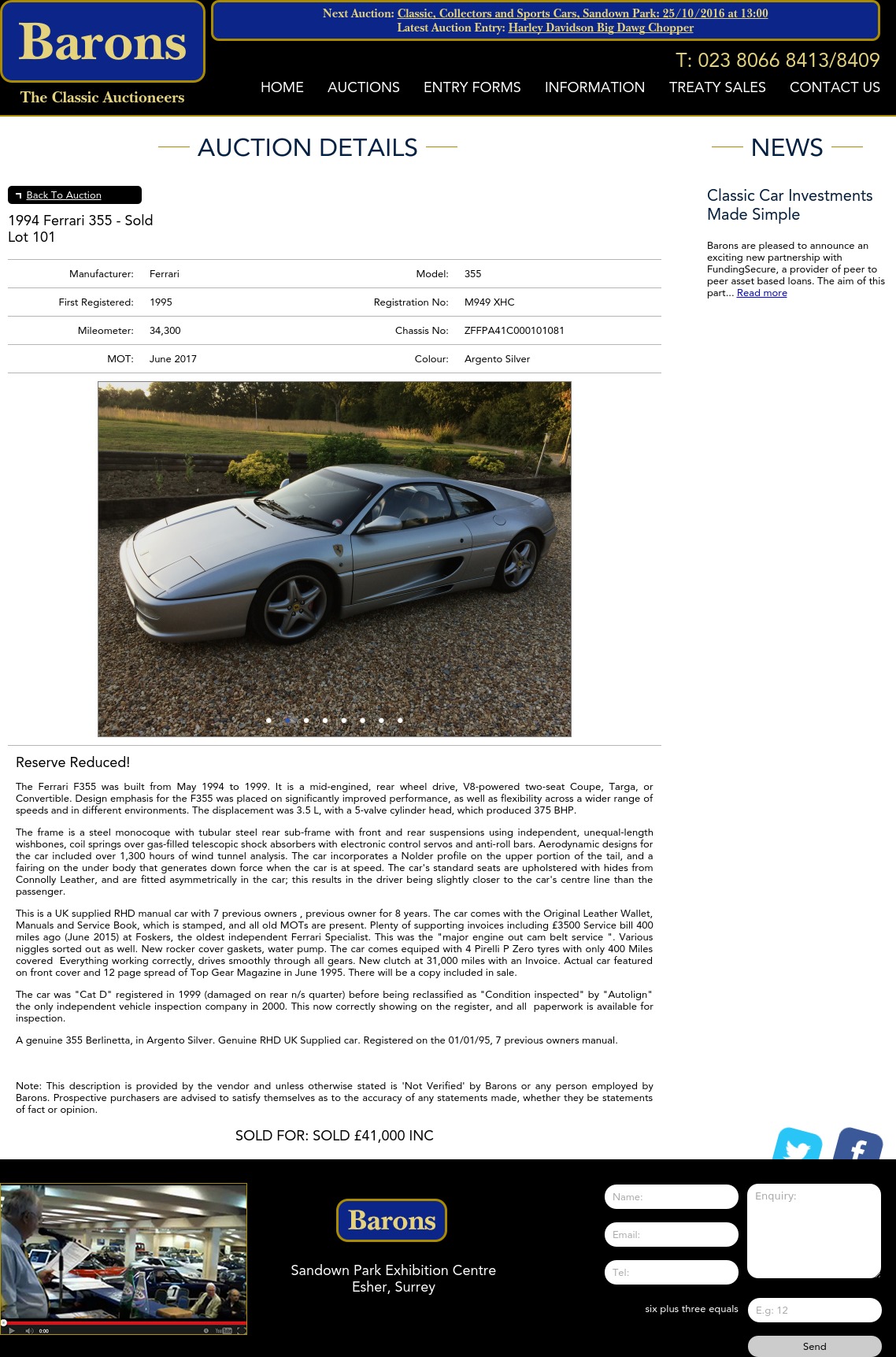 Barons
The Classic Auctioneers

Next Auction: Classic, Collectors and Sports Cars, Sandown Park: 25/10/2016 at 13:00
Latest Auction Entry: Harley Davidson Big Dawg Chopper

T: 023 8066 8413/8409

HOME AUCTIONS ENTRY FORMS INFORMATION TREATY SALES CONTACT US

AUCTION DETAILS

Back To Auction

1994 Ferrari 355 - Sold
Lot 101

| Manufacturer: | Ferrari | Model: | 355 |
|---|---|---|---|
| First Registered: | 1995 | Registration No: | M949 XHC |
| Mileometer: | 34,300 | Chassis No: | ZFFPA41C000101081 |
| MOT: | June 2017 | Colour: | Argento Silver |

Reserve Reduced!

The Ferrari F355 was built from May 1994 to 1999. It is a mid-engined, rear wheel drive, V8-powered two-seat Coupe, Targa, or Convertible. Design emphasis for the F355 was placed on significantly improved performance, as well as flexibility across a wider range of speeds and in different environments. The displacement was 3.5 L, with a 5-valve cylinder head, which produced 375 BHP.

The frame is a steel monocoque with tubular steel rear sub-frame with front and rear suspensions using independent, unequal-length wishbones, coil springs over gas-filled telescopic shock absorbers with electronic control servos and anti-roll bars. Aerodynamic designs for the car included over 1,300 hours of wind tunnel analysis. The car incorporates a Nolder profile on the upper portion of the tail, and a fairing on the under body that generates down force when the car is at speed. The car's standard seats are upholstered with hides from Connolly Leather, and are fitted asymmetrically in the car; this results in the driver being slightly closer to the car's centre line than the passenger.

This is a UK supplied RHD manual car with 7 previous owners , previous owner for 8 years. The car comes with the Original Leather Wallet, Manuals and Service Book, which is stamped, and all old MOTs are present. Plenty of supporting invoices including £3500 Service bill 400 miles ago (June 2015) at Foskers, the oldest independent Ferrari Specialist. This was the "major engine out cam belt service ". Various niggles sorted out as well. New rocker cover gaskets, water pump. The car comes equiped with 4 Pirelli P Zero tyres with only 400 Miles covered Everything working correctly, drives smoothly through all gears. New clutch at 31,000 miles with an Invoice. Actual car featured on front cover and 12 page spread of Top Gear Magazine in June 1995. There will be a copy included in sale.

The car was "Cat D" registered in 1999 (damaged on rear n/s quarter) before being reclassified as "Condition inspected" by "Autolign" the only independent vehicle inspection company in 2000. This now correctly showing on the register, and all paperwork is available for inspection.

A genuine 355 Berlinetta, in Argento Silver. Genuine RHD UK Supplied car. Registered on the 01/01/95, 7 previous owners manual.

Note: This description is provided by the vendor and unless otherwise stated is 'Not Verified' by Barons or any person employed by Barons. Prospective purchasers are advised to satisfy themselves as to the accuracy of any statements made, whether they be statements of fact or opinion.

SOLD FOR: SOLD £41,000 INC

NEWS

Classic Car Investments Made Simple

Barons are pleased to announce an exciting new partnership with FundingSecure, a provider of peer to peer asset based loans. The aim of this part... Read more

0:00

Barons
Sandown Park Exhibition Centre
Esher, Surrey

Name:
Email:
Tel:
Enquiry:
six plus three equals
E.g: 12
Send